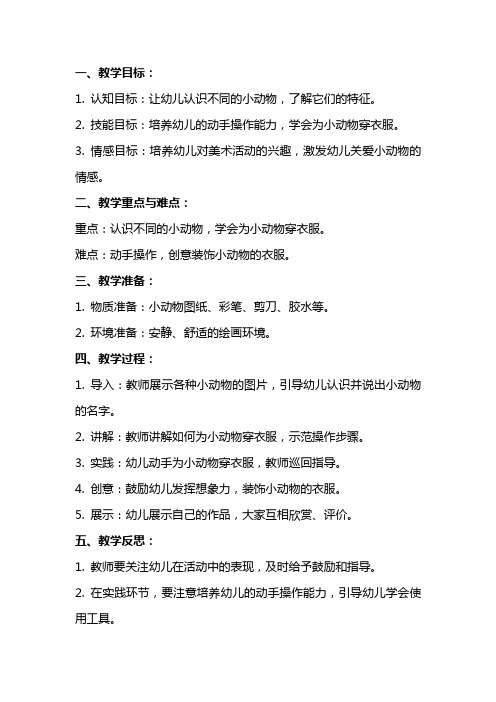 一、教学目标：

1. 认知目标：让幼儿认识不同的小动物，了解它们的特征。

2. 技能目标：培养幼儿的动手操作能力，学会为小动物穿衣服。

3. 情感目标：培养幼儿对美术活动的兴趣，激发幼儿关爱小动物的情感。

二、教学重点与难点：

重点：认识不同的小动物，学会为小动物穿衣服。

难点：动手操作，创意装饰小动物的衣服。

三、教学准备：

1. 物质准备：小动物图纸、彩笔、剪刀、胶水等。

2. 环境准备：安静、舒适的绘画环境。

四、教学过程：

1. 导入：教师展示各种小动物的图片，引导幼儿认识并说出小动物的名字。

2. 讲解：教师讲解如何为小动物穿衣服，示范操作步骤。

3. 实践：幼儿动手为小动物穿衣服，教师巡回指导。

4. 创意：鼓励幼儿发挥想象力，装饰小动物的衣服。

5. 展示：幼儿展示自己的作品，大家互相欣赏、评价。

五、教学反思：

1. 教师要关注幼儿在活动中的表现，及时给予鼓励和指导。

2. 在实践环节，要注意培养幼儿的动手操作能力，引导幼儿学会使用工具。